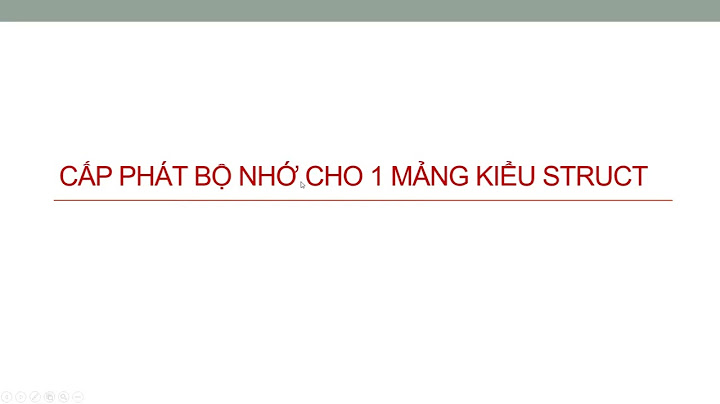 CẤP PHÁT BỘ NHỚ CHO 1 MẢNG KIỂU STRUCT